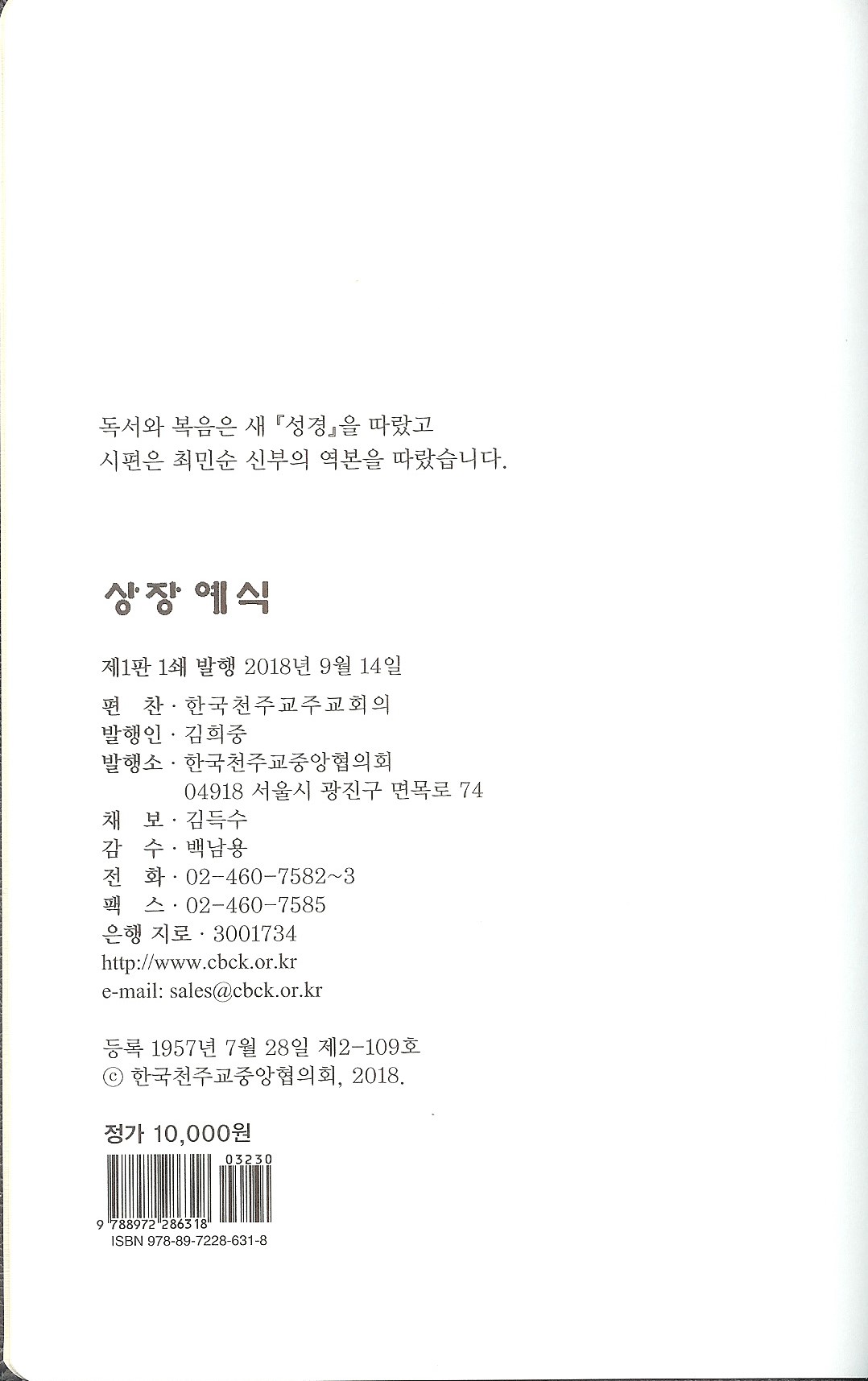 독서와 복음은 새 『성경』을 따랐고
시편은 최민순 신부의 역본을 따랐습니다.

상장 예식

제1판 1쇄 발행 2018년 9월 14일
편 찬 · 한국천주교주교회의
발행인 · 김희중
발행소 · 한국천주교중앙협의회
04918 서울시 광진구 면목로 74
채 보 · 김득수
감 수 · 백남용
전 화 · 02-460-7582~3
팩 스 · 02-460-7585
은행 지로 · 3001734
http://www.cbck.or.kr
e-mail: sales@cbck.or.kr

등록 1957년 7월 28일 제2-109호
ⓒ 한국천주교중앙협의회, 2018.

정가 10,000원
03230
9 788972 286318
ISBN 978-89-7228-631-8